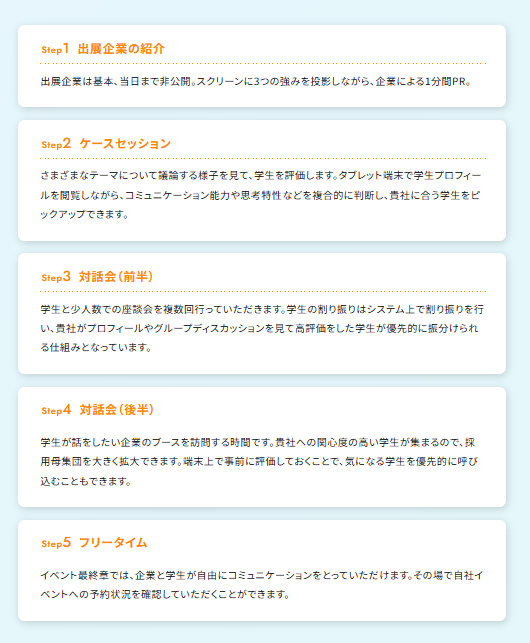 Step1 出展企業の紹介

出展企業は基本、当日まで非公開。スクリーンに3つの強みを投影しながら、企業による1分間PR。

Step2 ケースセッション

さまざまなテーマについて議論する様子を見て、学生を評価します。タブレット端末で学生プロフィールを閲覧しながら、コミュニケーション能力や思考特性などを複合的に判断し、貴社に合う学生をピックアップできます。

Step3 対話会（前半）

学生と少人数での座談会を複数回行っていただきます。学生の割り振りはシステム上で割り振りを行い、貴社がプロフィールやグループディスカッションを見て高評価をした学生が優先的に振分けられる仕組みとなっています。

Step4 対話会（後半）

学生が話をしたい企業のブースを訪問する時間です。貴社への関心度の高い学生が集まるので、採用母集団を大きく拡大できます。端末上で事前に評価しておくことで、気になる学生を優先的に呼び込むこともできます。

Step5 フリータイム

イベント最終章では、企業と学生が自由にコミュニケーションをとっていただけます。その場で自社イベントへの予約状況を確認していただくことができます。